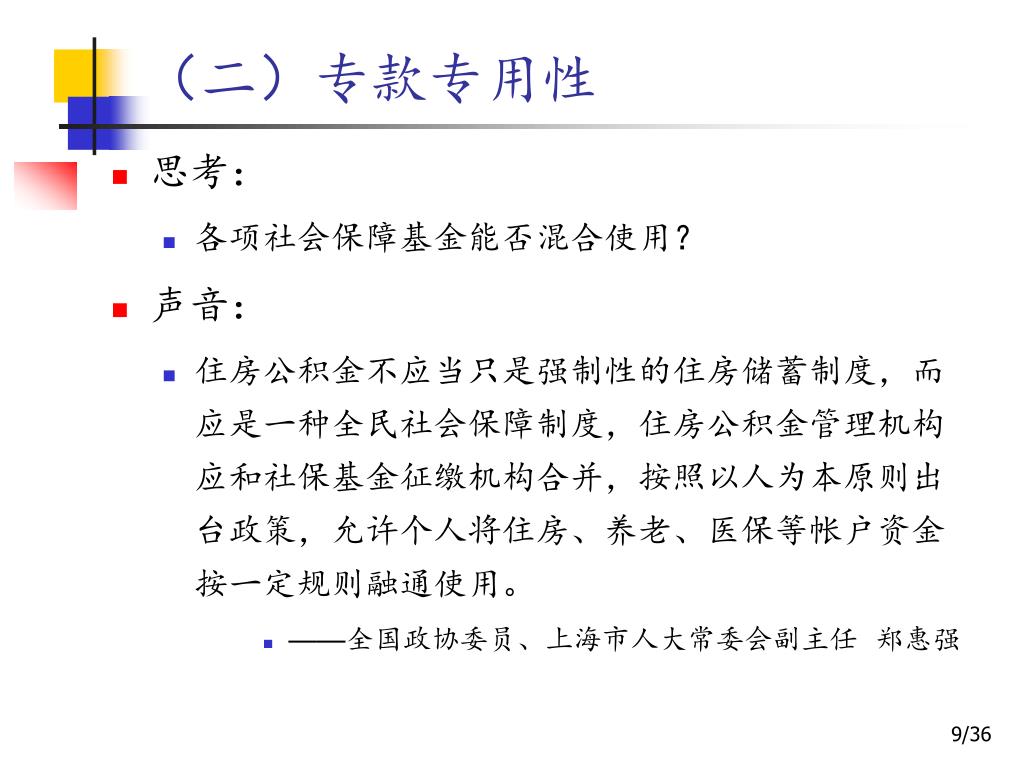 （二）专款专用性

思考：

各项社会保障基金能否混合使用？

声音：

住房公积金不应当只是强制性的住房储蓄制度，而应是一种全民社会保障制度，住房公积金管理机构应和社保基金征缴机构合并，按照以人为本原则出台政策，允许个人将住房、养老、医保等帐户资金按一定规则融通使用。

——全国政协委员、上海市人大常委会副主任 郑惠强

9/36